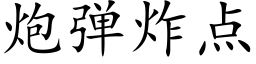 炮弹炸点